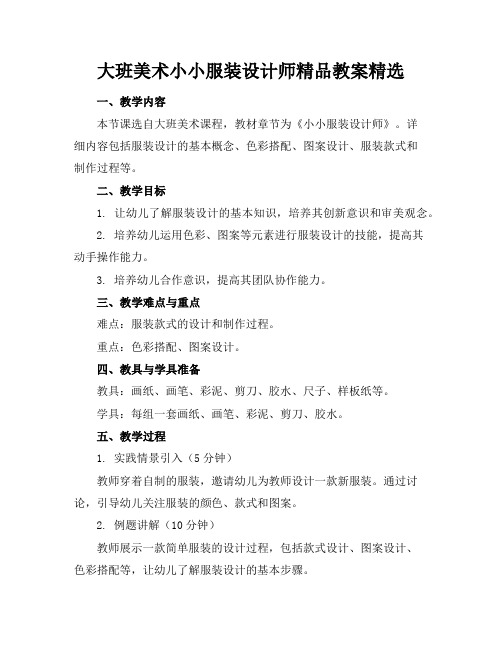 大班美术小小服装设计师精品教案精选

一、教学内容

本节课选自大班美术课程，教材章节为《小小服装设计师》。详细内容包括服装设计的基本概念、色彩搭配、图案设计、服装款式和制作过程等。

二、教学目标

1. 让幼儿了解服装设计的基本知识，培养其创新意识和审美观念。

2. 培养幼儿运用色彩、图案等元素进行服装设计的技能，提高其动手操作能力。

3. 培养幼儿合作意识，提高其团队协作能力。

三、教学难点与重点

难点：服装款式的设计和制作过程。

重点：色彩搭配、图案设计。

四、教具与学具准备

教具：画纸、画笔、彩泥、剪刀、胶水、尺子、样板纸等。

学具：每组一套画纸、画笔、彩泥、剪刀、胶水。

五、教学过程

1. 实践情景引入（5 分钟）

教师穿着自制的服装，邀请幼儿为教师设计一款新服装。通过讨论，引导幼儿关注服装的颜色、款式和图案。

2. 例题讲解（10 分钟）

教师展示一款简单服装的设计过程，包括款式设计、图案设计、色彩搭配等，让幼儿了解服装设计的基本步骤。